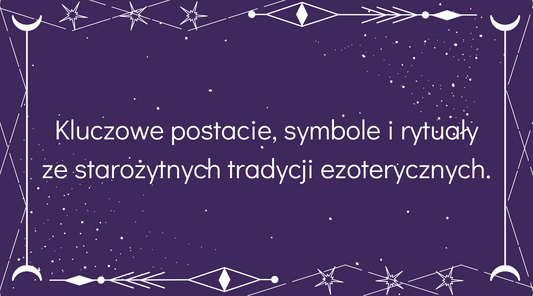 Kluczowe postacie, symbole i rytuały ze starożytnych tradycji ezoterycznych.